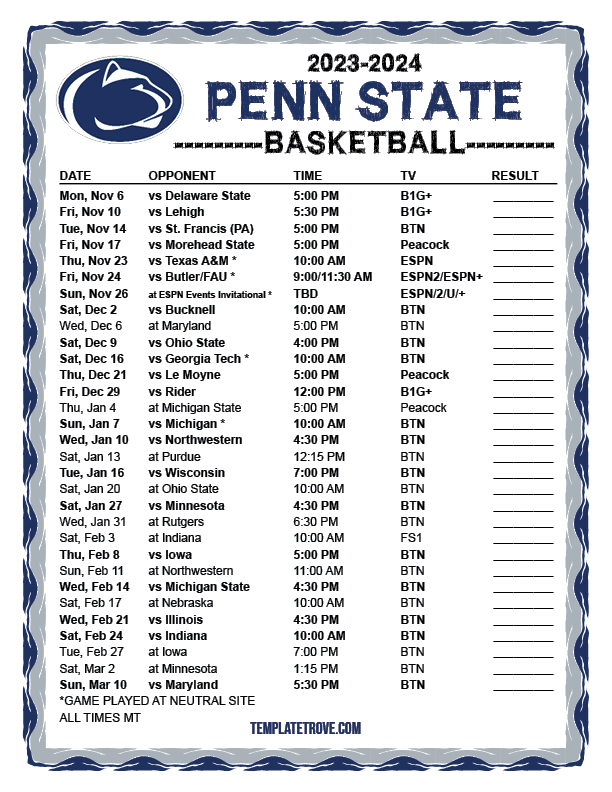 2023-2024
PENN STATE
BASKETBALL

| DATE | OPPONENT | TIME | TV | RESULT |
|---|---|---|---|---|
| Mon, Nov 6 | vs Delaware State | 5:00 PM | B1G+ | ________ |
| Fri, Nov 10 | vs Lehigh | 5:30 PM | B1G+ | ________ |
| Tue, Nov 14 | vs St. Francis (PA) | 5:00 PM | BTN | ________ |
| Fri, Nov 17 | vs Morehead State | 5:00 PM | Peacock | ________ |
| Thu, Nov 23 | vs Texas A&M * | 10:00 AM | ESPN | ________ |
| Fri, Nov 24 | vs Butler/FAU * | 9:00/11:30 AM | ESPN2/ESPN+ | ________ |
| Sun, Nov 26 | at ESPN Events Invitational * | TBD | ESPN/2/U/+ | ________ |
| Sat, Dec 2 | vs Bucknell | 10:00 AM | BTN | ________ |
| Wed, Dec 6 | at Maryland | 5:00 PM | BTN | ________ |
| Sat, Dec 9 | vs Ohio State | 4:00 PM | BTN | ________ |
| Sat, Dec 16 | vs Georgia Tech * | 10:00 AM | BTN | ________ |
| Thu, Dec 21 | vs Le Moyne | 5:00 PM | Peacock | ________ |
| Fri, Dec 29 | vs Rider | 12:00 PM | B1G+ | ________ |
| Thu, Jan 4 | at Michigan State | 5:00 PM | Peacock | ________ |
| Sun, Jan 7 | vs Michigan * | 10:00 AM | BTN | ________ |
| Wed, Jan 10 | vs Northwestern | 4:30 PM | BTN | ________ |
| Sat, Jan 13 | at Purdue | 12:15 PM | BTN | ________ |
| Tue, Jan 16 | vs Wisconsin | 7:00 PM | BTN | ________ |
| Sat, Jan 20 | at Ohio State | 10:00 AM | BTN | ________ |
| Sat, Jan 27 | vs Minnesota | 4:30 PM | BTN | ________ |
| Wed, Jan 31 | at Rutgers | 6:30 PM | BTN | ________ |
| Sat, Feb 3 | at Indiana | 10:00 AM | FS1 | ________ |
| Thu, Feb 8 | vs Iowa | 5:00 PM | BTN | ________ |
| Sun, Feb 11 | at Northwestern | 11:00 AM | BTN | ________ |
| Wed, Feb 14 | vs Michigan State | 4:30 PM | BTN | ________ |
| Sat, Feb 17 | at Nebraska | 10:00 AM | BTN | ________ |
| Wed, Feb 21 | vs Illinois | 4:30 PM | BTN | ________ |
| Sat, Feb 24 | vs Indiana | 10:00 AM | BTN | ________ |
| Tue, Feb 27 | at Iowa | 7:00 PM | BTN | ________ |
| Sat, Mar 2 | at Minnesota | 1:15 PM | BTN | ________ |
| Sun, Mar 10 | vs Maryland | 5:30 PM | BTN | ________ |

*GAME PLAYED AT NEUTRAL SITE
ALL TIMES MT
TEMPLATETROVE.COM